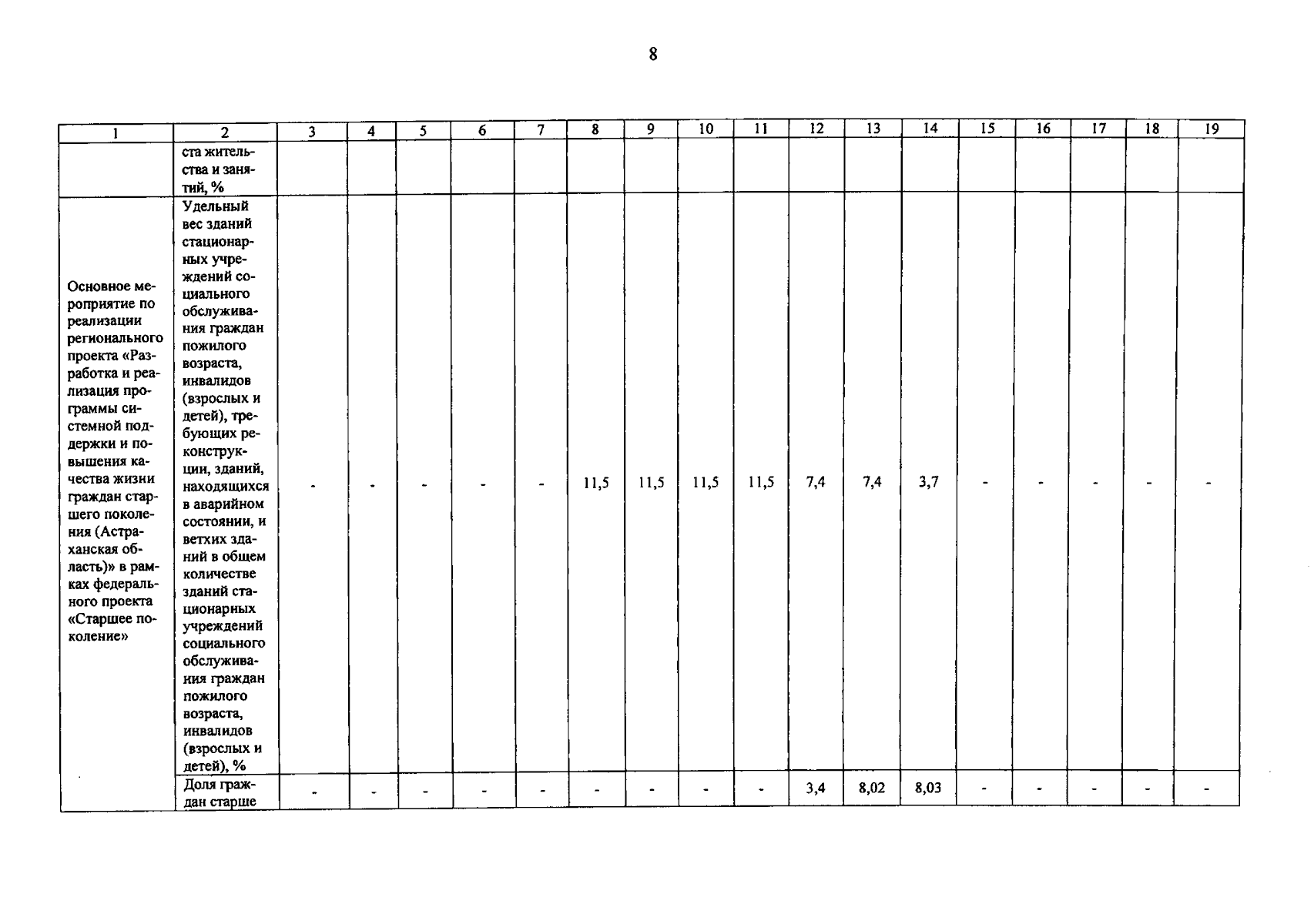 8

| 1 | 2 | 3 | 4 | 5 | 6 | 7 | 8 | 9 | 10 | 11 | 12 | 13 | 14 | 15 | 16 | 17 | 18 | 19 |
|---|---|---|---|---|---|---|---|---|---|---|---|---|---|---|---|---|---|---|
| | ста жительства и занятий, % | | | | | | | | | | | | | | | | | |
| Основное мероприятие по реализации регионального проекта «Разработка и реализация программы системной поддержки и повышения качества жизни граждан старшего поколения (Астраханская область)» в рамках федерального проекта «Старшее поколение» | Удельный вес зданий стационарных учреждений социального обслуживания граждан пожилого возраста, инвалидов (взрослых и детей), требующих реконструкции, зданий, находящихся в аварийном состоянии, и ветхих зданий в общем количестве зданий стационарных учреждений социального обслуживания граждан пожилого возраста, инвалидов (взрослых и детей), % | - | - | - | - | - | 11,5 | 11,5 | 11,5 | 11,5 | 7,4 | 7,4 | 3,7 | - | - | - | - | - |
| | Доля граждан старше | - | - | - | - | - | - | - | - | - | 3,4 | 8,02 | 8,03 | - | - | - | - | - |